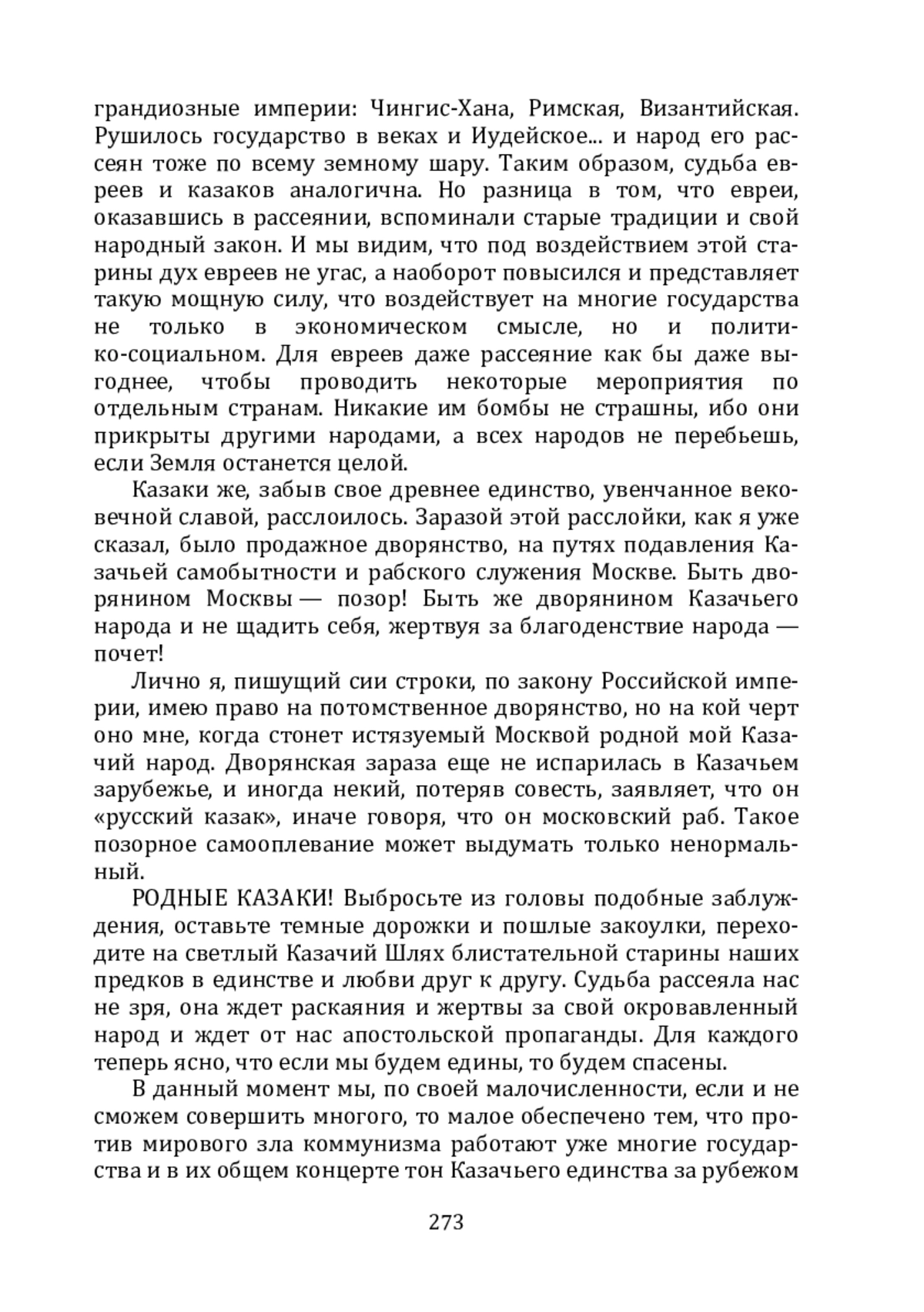 грандиозные империи: Чингис-Хана, Римская, Византийская. Рушилось государство в веках и Иудейское... и народ его рассеян тоже по всему земному шару. Таким образом, судьба евреев и казаков аналогична. Но разница в том, что евреи, оказавшись в рассеянии, вспоминали старые традиции и свой народный закон. И мы видим, что под воздействием этой старины дух евреев не угас, а наоборот повысился и представляет такую мощную силу, что воздействует на многие государства не только в экономическом смысле, но и политико-социальном. Для евреев даже рассеяние как бы даже выгоднее, чтобы проводить некоторые мероприятия по отдельным странам. Никакие им бомбы не страшны, ибо они прикрыты другими народами, а всех народов не перебьешь, если Земля останется целой.

Казаки же, забыв свое древнее единство, увенчанное вековечной славой, расслоилось. Заразой этой расслойки, как я уже сказал, было продажное дворянство, на путях подавления Казачьей самобытности и рабского служения Москве. Быть дворянином Москвы — позор! Быть же дворянином Казачьего народа и не щадить себя, жертвуя за благоденствие народа — почет!

Лично я, пишущий сии строки, по закону Российской империи, имею право на потомственное дворянство, но на кой черт оно мне, когда стонет истязуемый Москвой родной мой Казачий народ. Дворянская зараза еще не испарилась в Казачьем зарубежье, и иногда некий, потеряв совесть, заявляет, что он «русский казак», иначе говоря, что он московский раб. Такое позорное самооплевание может выдумать только ненормальный.

РОДНЫЕ КАЗАКИ! Выбросьте из головы подобные заблуждения, оставьте темные дорожки и пошлые закоулки, переходите на светлый Казачий Шлях блистательной старины наших предков в единстве и любви друг к другу. Судьба рассеяла нас не зря, она ждет раскаяния и жертвы за свой окровавленный народ и ждет от нас апостольской пропаганды. Для каждого теперь ясно, что если мы будем едины, то будем спасены.

В данный момент мы, по своей малочисленности, если и не сможем совершить многого, то малое обеспечено тем, что против мирового зла коммунизма работают уже многие государства и в их общем концерте тон Казачьего единства за рубежом

273